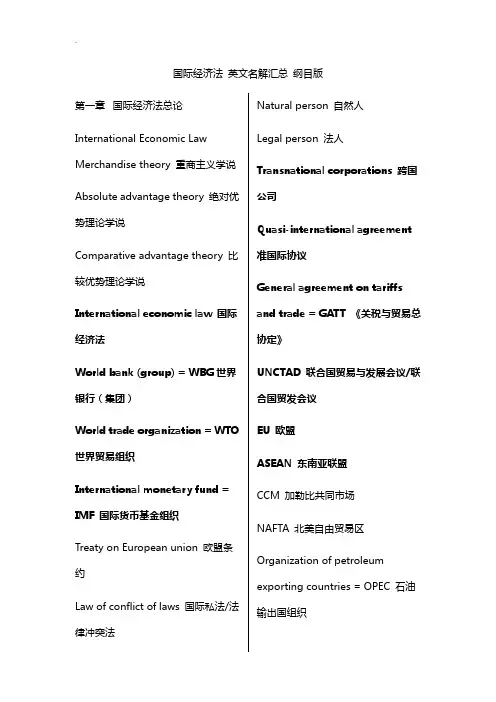 国际经济法 英文名解汇总 纲目版

第一章 国际经济法总论

International Economic Law

Merchandise theory 重商主义学说

Absolute advantage theory 绝对优势理论学说

Comparative advantage theory 比较优势理论学说

International economic law 国际经济法

World bank (group) = WBG 世界银行（集团）

World trade organization = WTO 世界贸易组织

International monetary fund = IMF 国际货币基金组织

Treaty on European union 欧盟条约

Law of conflict of laws 国际私法/法律冲突法

Natural person 自然人

Legal person 法人

Transnational corporations 跨国公司

Quasi-international agreement 准国际协议

General agreement on tariffs and trade = GATT 《关税与贸易总协定》

UNCTAD 联合国贸易与发展会议/联合国贸发会议

EU 欧盟

ASEAN 东南亚联盟

CCM 加勒比共同市场

NAFTA 北美自由贸易区

Organization of petroleum exporting countries = OPEC 石油输出国组织